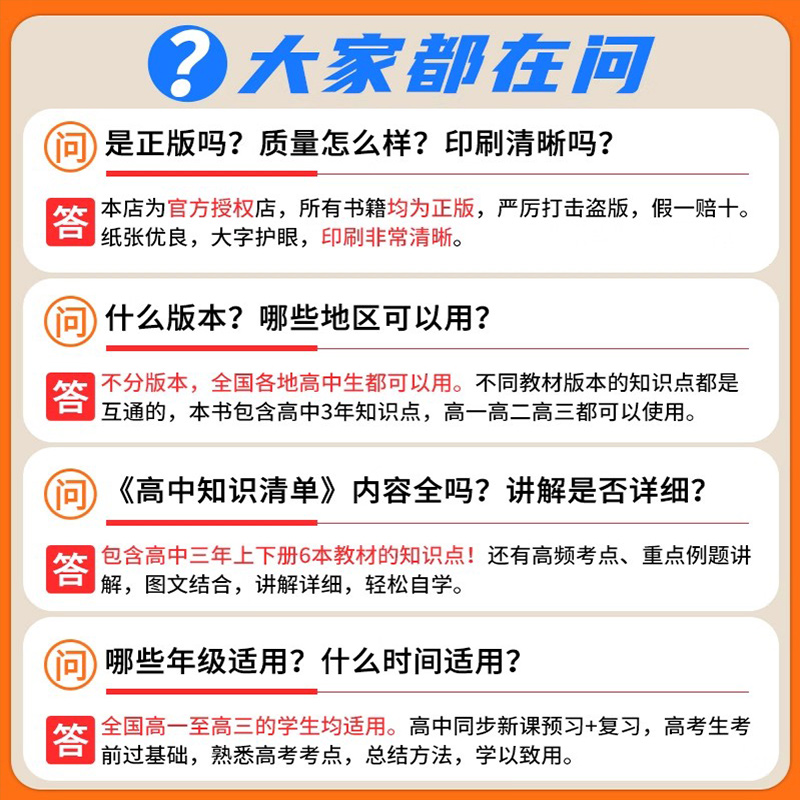 ? 大家都在问

问 是正版吗？质量怎么样？印刷清晰吗？

答 本店为官方授权店，所有书籍均为正版，严厉打击盗版，假一赔十。纸张优良，大字护眼，印刷非常清晰。

问 什么版本？哪些地区可以用？

答 不分版本，全国各地高中生都可以用。不同教材版本的知识点都是互通的，本书包含高中3年知识点，高一高二高三都可以使用。

问 《高中知识清单》内容全吗？讲解是否详细？

答 包含高中三年上下册6本教材的知识点！还有高频考点、重点例题讲解，图文结合，讲解详细，轻松自学。

问 哪些年级适用？什么时间适用？

答 全国高一至高三的学生均适用。高中同步新课预习+复习，高考生考前过基础，熟悉高考考点，总结方法，学以致用。